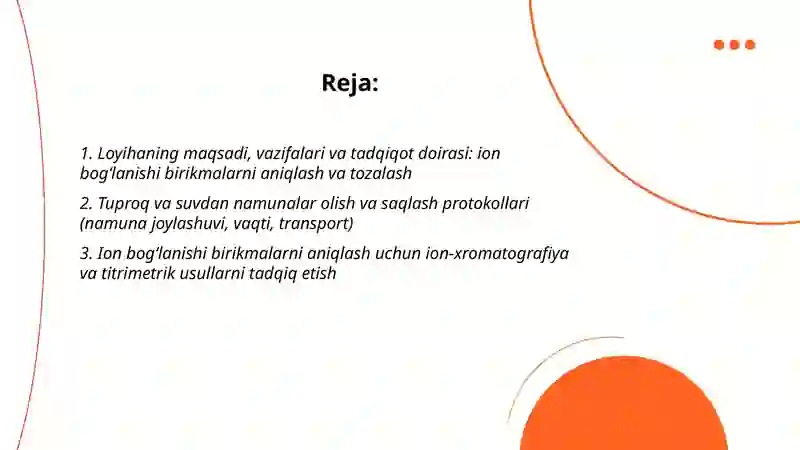 Reja:

1. Loyihaning maqsadi, vazifalari va tadqiqot doirasi: ion bog‘lanishi birikmalarni aniqlash va tozalash

2. Tuproq va suvdan namunalar olish va saqlash protokollari (namuna joylashuvi, vaqti, transport)

3. Ion bog‘lanishi birikmalarni aniqlash uchun ion-xromatografiya va titrimetrik usullarni tadqiq etish